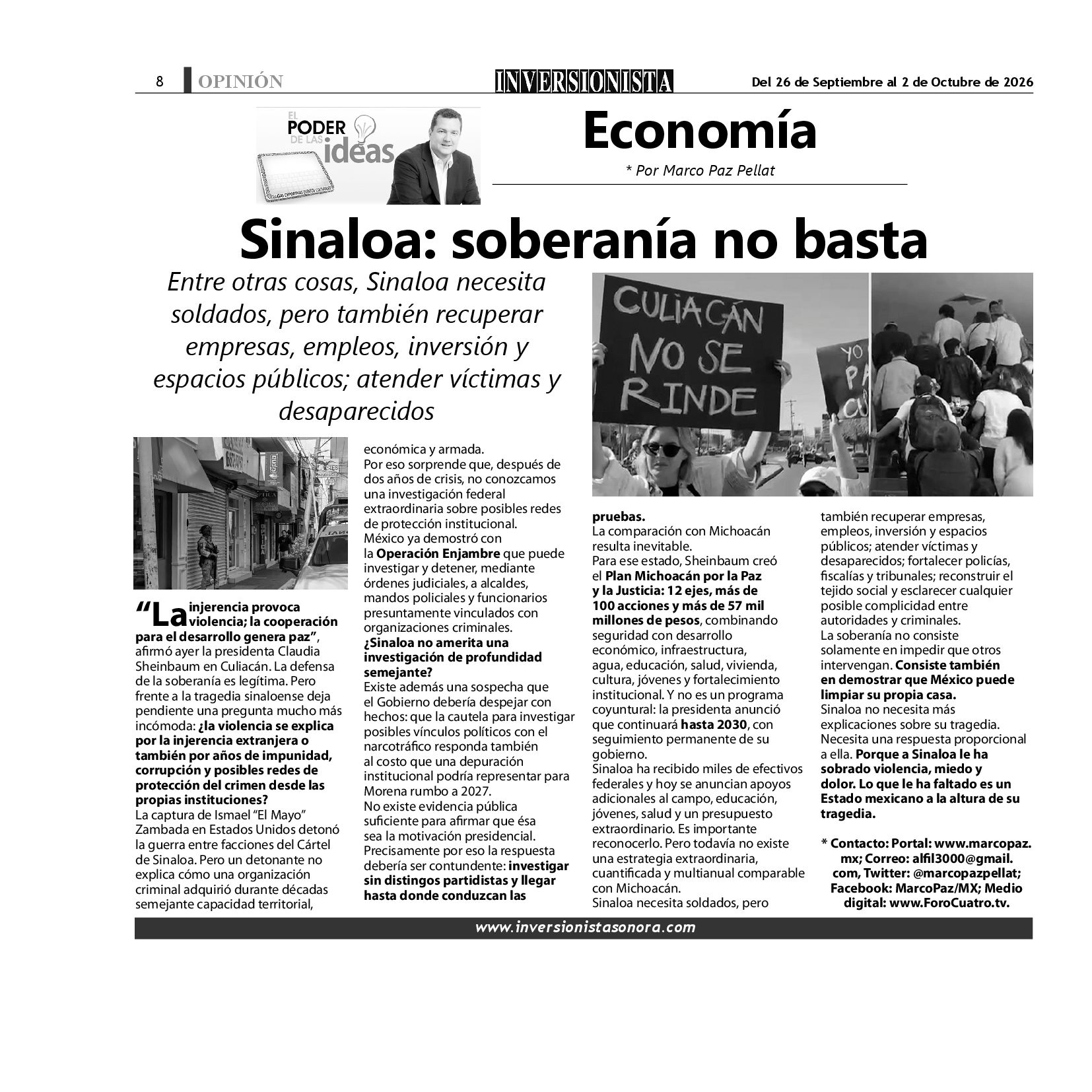 8 OPINIÓN INVERSIONISTA Del 26 de Septiembre al 2 de Octubre de 2026

EL PODER DE LAS ideas

Economía

* Por Marco Paz Pellat

Sinaloa: soberanía no basta

Entre otras cosas, Sinaloa necesita soldados, pero también recuperar empresas, empleos, inversión y espacios públicos; atender víctimas y desaparecidos

CULIACÁN NO SE RINDE

"La injerencia provoca violencia; la cooperación para el desarrollo genera paz", afirmó ayer la presidenta Claudia Sheinbaum en Culiacán. La defensa de la soberanía es legítima. Pero frente a la tragedia sinaloense deja pendiente una pregunta mucho más incómoda: ¿la violencia se explica por la injerencia extranjera o también por años de impunidad, corrupción y posibles redes de protección del crimen desde las propias instituciones?
La captura de Ismael "El Mayo" Zambada en Estados Unidos detonó la guerra entre facciones del Cártel de Sinaloa. Pero un detonante no explica cómo una organización criminal adquirió durante décadas semejante capacidad territorial, económica y armada.
Por eso sorprende que, después de dos años de crisis, no conozcamos una investigación federal extraordinaria sobre posibles redes de protección institucional.
México ya demostró con la Operación Enjambre que puede investigar y detener, mediante órdenes judiciales, a alcaldes, mandos policiales y funcionarios presuntamente vinculados con organizaciones criminales.
¿Sinaloa no amerita una investigación de profundidad semejante?
Existe además una sospecha que el Gobierno debería despejar con hechos: que la cautela para investigar posibles vínculos políticos con el narcotráfico responda también al costo que una depuración institucional podría representar para Morena rumbo a 2027.
No existe evidencia pública suficiente para afirmar que ésa sea la motivación presidencial. Precisamente por eso la respuesta debería ser contundente: investigar sin distingos partidistas y llegar hasta donde conduzcan las pruebas.
La comparación con Michoacán resulta inevitable.
Para ese estado, Sheinbaum creó el Plan Michoacán por la Paz y la Justicia: 12 ejes, más de 100 acciones y más de 57 mil millones de pesos, combinando seguridad con desarrollo económico, infraestructura, agua, educación, salud, vivienda, cultura, jóvenes y fortalecimiento institucional. Y no es un programa coyuntural: la presidenta anunció que continuará hasta 2030, con seguimiento permanente de su gobierno.
Sinaloa ha recibido miles de efectivos federales y hoy se anuncian apoyos adicionales al campo, educación, jóvenes, salud y un presupuesto extraordinario. Es importante reconocerlo. Pero todavía no existe una estrategia extraordinaria, cuantificada y multianual comparable con Michoacán.
Sinaloa necesita soldados, pero también recuperar empresas, empleos, inversión y espacios públicos; atender víctimas y desaparecidos; fortalecer policías, fiscalías y tribunales; reconstruir el tejido social y esclarecer cualquier posible complicidad entre autoridades y criminales.
La soberanía no consiste solamente en impedir que otros intervengan. Consiste también en demostrar que México puede limpiar su propia casa.
Sinaloa no necesita más explicaciones sobre su tragedia. Necesita una respuesta proporcional a ella. Porque a Sinaloa le ha sobrado violencia, miedo y dolor. Lo que le ha faltado es un Estado mexicano a la altura de su tragedia.

* Contacto: Portal: www.marcopaz.mx; Correo: alfil3000@gmail.com, Twitter: @marcopazpellat; Facebook: MarcoPaz/MX; Medio digital: www.ForoCuatro.tv.

www.inversionistasonora.com